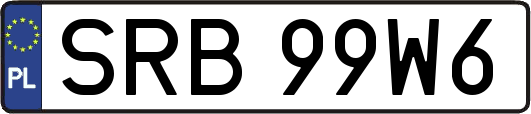 PL
SRB 99W6